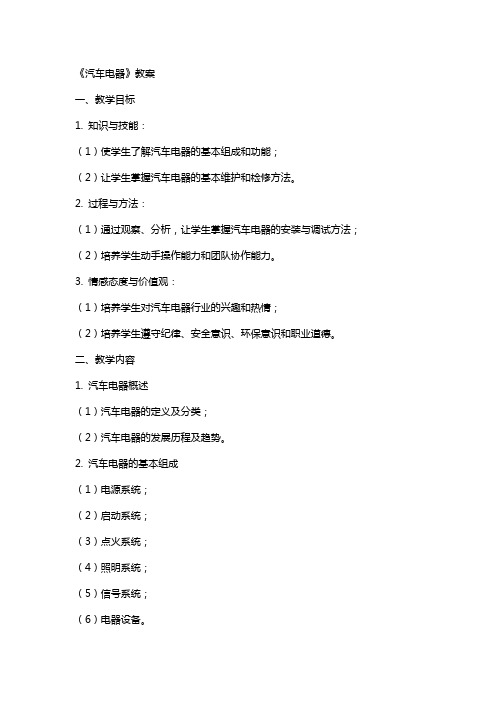 《汽车电器》教案

一、教学目标

1. 知识与技能：

（1）使学生了解汽车电器的基本组成和功能；

（2）让学生掌握汽车电器的基本维护和检修方法。

2. 过程与方法：

（1）通过观察、分析，让学生掌握汽车电器的安装与调试方法；

（2）培养学生动手操作能力和团队协作能力。

3. 情感态度与价值观：

（1）培养学生对汽车电器行业的兴趣和热情；

（2）培养学生遵守纪律、安全意识、环保意识和职业道德。

二、教学内容

1. 汽车电器概述

（1）汽车电器的定义及分类；

（2）汽车电器的发展历程及趋势。

2. 汽车电器的基本组成

（1）电源系统；

（2）启动系统；

（3）点火系统；

（4）照明系统；

（5）信号系统；

（6）电器设备。